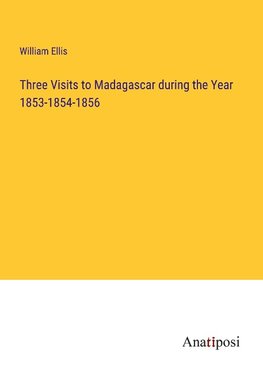 William Ellis

Three Visits to Madagascar during the Year 1853-1854-1856

Anatiposi